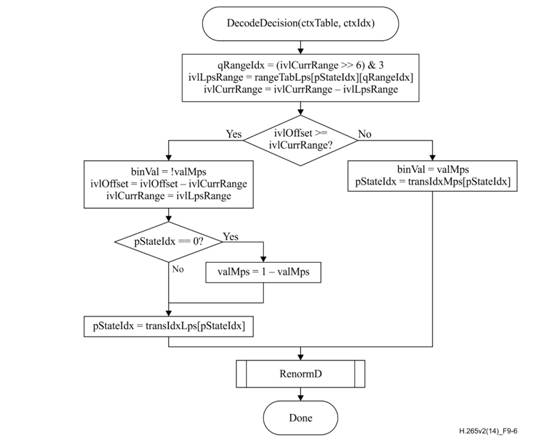 DecodeDecision(ctxTable, ctxIdx)

qRangeIdx = (ivlCurrRange >> 6) & 3
ivlLpsRange = rangeTabLps[pStateIdx][qRangeIdx]
ivlCurrRange = ivlCurrRange – ivlLpsRange

ivlOffset >= ivlCurrRange?

Yes

No

binVal = !valMps
ivlOffset = ivlOffset – ivlCurrRange
ivlCurrRange = ivlLpsRange

binVal = valMps
pStateIdx = transIdxMps[pStateIdx]

pStateIdx == 0?

Yes

No

valMps = 1 – valMps

pStateIdx = transIdxLps[pStateIdx]

RenormD

Done

H.265v2(14)_F9-6